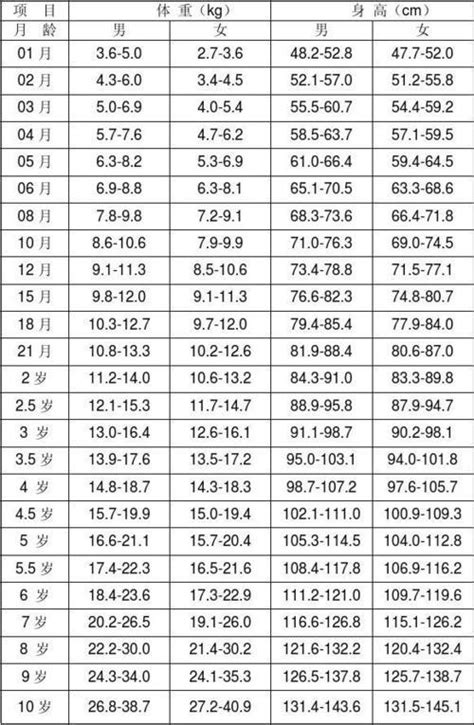 | 项 目 | 体 重（kg） | | 身 高（cm） | |
|---|---|---|---|---|
| 月 龄 | 男 | 女 | 男 | 女 |
| 01 月 | 3.6-5.0 | 2.7-3.6 | 48.2-52.8 | 47.7-52.0 |
| 02 月 | 4.3-6.0 | 3.4-4.5 | 52.1-57.0 | 51.2-55.8 |
| 03 月 | 5.0-6.9 | 4.0-5.4 | 55.5-60.7 | 54.4-59.2 |
| 04 月 | 5.7-7.6 | 4.7-6.2 | 58.5-63.7 | 57.1-59.5 |
| 05 月 | 6.3-8.2 | 5.3-6.9 | 61.0-66.4 | 59.4-64.5 |
| 06 月 | 6.9-8.8 | 6.3-8.1 | 65.1-70.5 | 63.3-68.6 |
| 08 月 | 7.8-9.8 | 7.2-9.1 | 68.3-73.6 | 66.4-71.8 |
| 10 月 | 8.6-10.6 | 7.9-9.9 | 71.0-76.3 | 69.0-74.5 |
| 12 月 | 9.1-11.3 | 8.5-10.6 | 73.4-78.8 | 71.5-77.1 |
| 15 月 | 9.8-12.0 | 9.1-11.3 | 76.6-82.3 | 74.8-80.7 |
| 18 月 | 10.3-12.7 | 9.7-12.0 | 79.4-85.4 | 77.9-84.0 |
| 21 月 | 10.8-13.3 | 10.2-12.6 | 81.9-88.4 | 80.6-87.0 |
| 2 岁 | 11.2-14.0 | 10.6-13.2 | 84.3-91.0 | 83.3-89.8 |
| 2.5 岁 | 12.1-15.3 | 11.7-14.7 | 88.9-95.8 | 87.9-94.7 |
| 3 岁 | 13.0-16.4 | 12.6-16.1 | 91.1-98.7 | 90.2-98.1 |
| 3.5 岁 | 13.9-17.6 | 13.5-17.2 | 95.0-103.1 | 94.0-101.8 |
| 4 岁 | 14.8-18.7 | 14.3-18.3 | 98.7-107.2 | 97.6-105.7 |
| 4.5 岁 | 15.7-19.9 | 15.0-19.4 | 102.1-111.0 | 100.9-109.3 |
| 5 岁 | 16.6-21.1 | 15.7-20.4 | 105.3-114.5 | 104.0-112.8 |
| 5.5 岁 | 17.4-22.3 | 16.5-21.6 | 108.4-117.8 | 106.9-116.2 |
| 6 岁 | 18.4-23.6 | 17.3-22.9 | 111.2-121.0 | 109.7-119.6 |
| 7 岁 | 20.2-26.5 | 19.1-26.0 | 116.6-126.8 | 115.1-126.2 |
| 8 岁 | 22.2-30.0 | 21.4-30.2 | 121.6-132.2 | 120.4-132.4 |
| 9 岁 | 24.3-34.0 | 24.1-35.3 | 126.5-137.8 | 125.7-138.7 |
| 10 岁 | 26.8-38.7 | 27.2-40.9 | 131.4-143.6 | 131.5-145.1 |